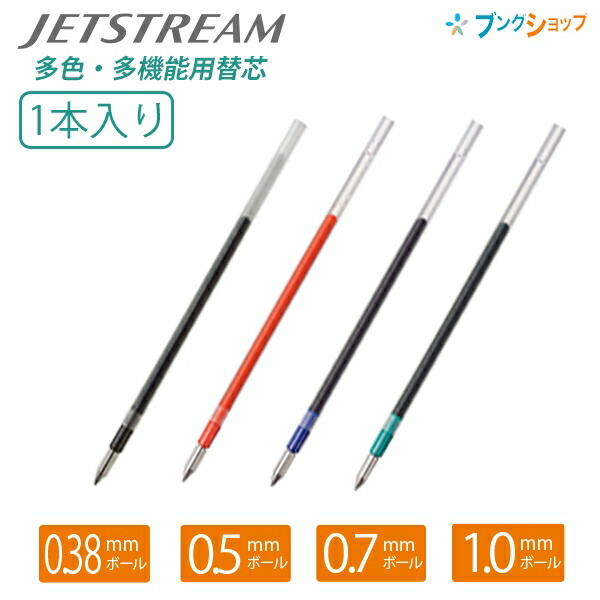 JETSTREAM

ブングショップ

多色・多機能用替芯

1本入り

0.38 mm ボール

0.5 mm ボール

0.7 mm ボール

1.0 mm ボール